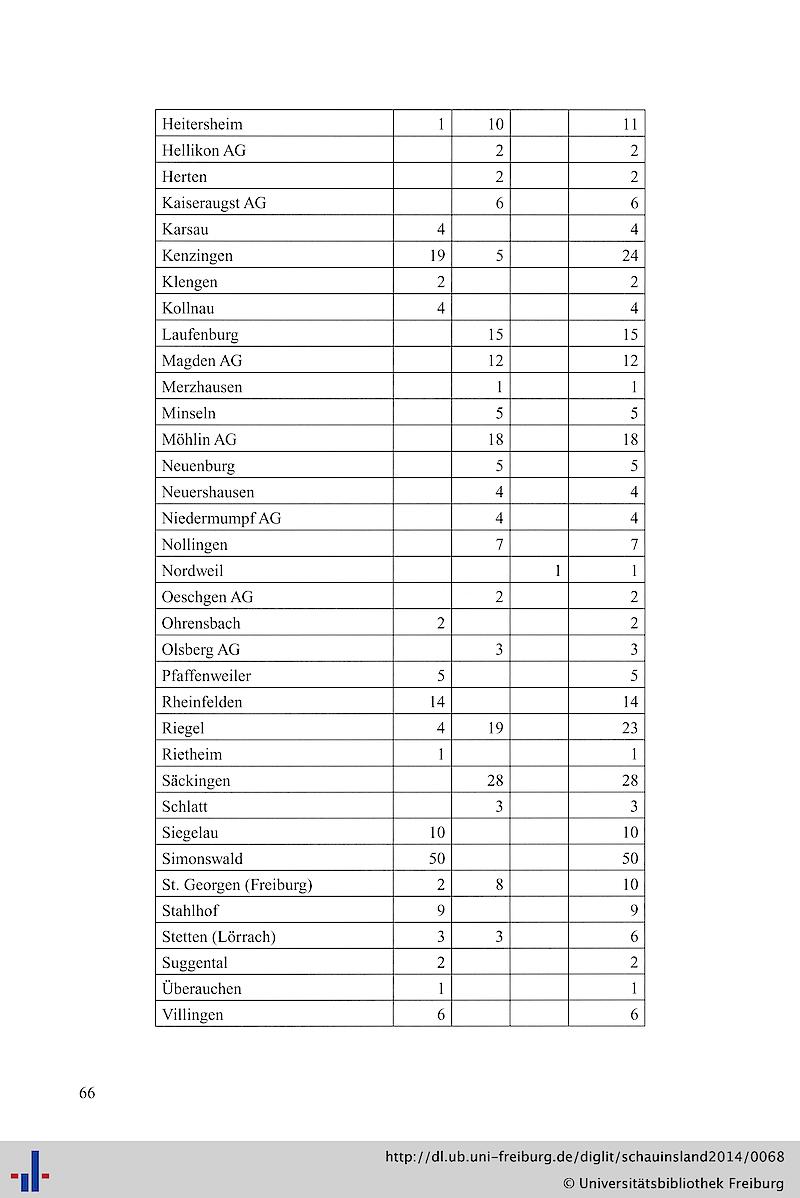 | | | | | |
|---|---|---|---|---|
| Heitersheim | 1 | 10 | | 11 |
| Hellikon AG | | 2 | | 2 |
| Herten | | 2 | | 2 |
| Kaiseraugst AG | | 6 | | 6 |
| Karsau | 4 | | | 4 |
| Kenzingen | 19 | 5 | | 24 |
| Klengen | 2 | | | 2 |
| Kollnau | 4 | | | 4 |
| Laufenburg | | 15 | | 15 |
| Magden AG | | 12 | | 12 |
| Merzhausen | | 1 | | 1 |
| Minseln | | 5 | | 5 |
| Möhlin AG | | 18 | | 18 |
| Neuenburg | | 5 | | 5 |
| Neuershausen | | 4 | | 4 |
| Niedermumpf AG | | 4 | | 4 |
| Nollingen | | 7 | | 7 |
| Nordweil | | | 1 | 1 |
| Oeschgen AG | | 2 | | 2 |
| Ohrensbach | 2 | | | 2 |
| Olsberg AG | | 3 | | 3 |
| Pfaffenweiler | 5 | | | 5 |
| Rheinfelden | 14 | | | 14 |
| Riegel | 4 | 19 | | 23 |
| Rietheim | 1 | | | 1 |
| Säckingen | | 28 | | 28 |
| Schlatt | | 3 | | 3 |
| Siegelau | 10 | | | 10 |
| Simonswald | 50 | | | 50 |
| St. Georgen (Freiburg) | 2 | 8 | | 10 |
| Stahlhof | 9 | | | 9 |
| Stetten (Lörrach) | 3 | 3 | | 6 |
| Suggental | 2 | | | 2 |
| Überauchen | 1 | | | 1 |
| Villingen | 6 | | | 6 |

66

http://dl.ub.uni-freiburg.de/diglit/schauinsland2014/0068
© Universitätsbibliothek Freiburg